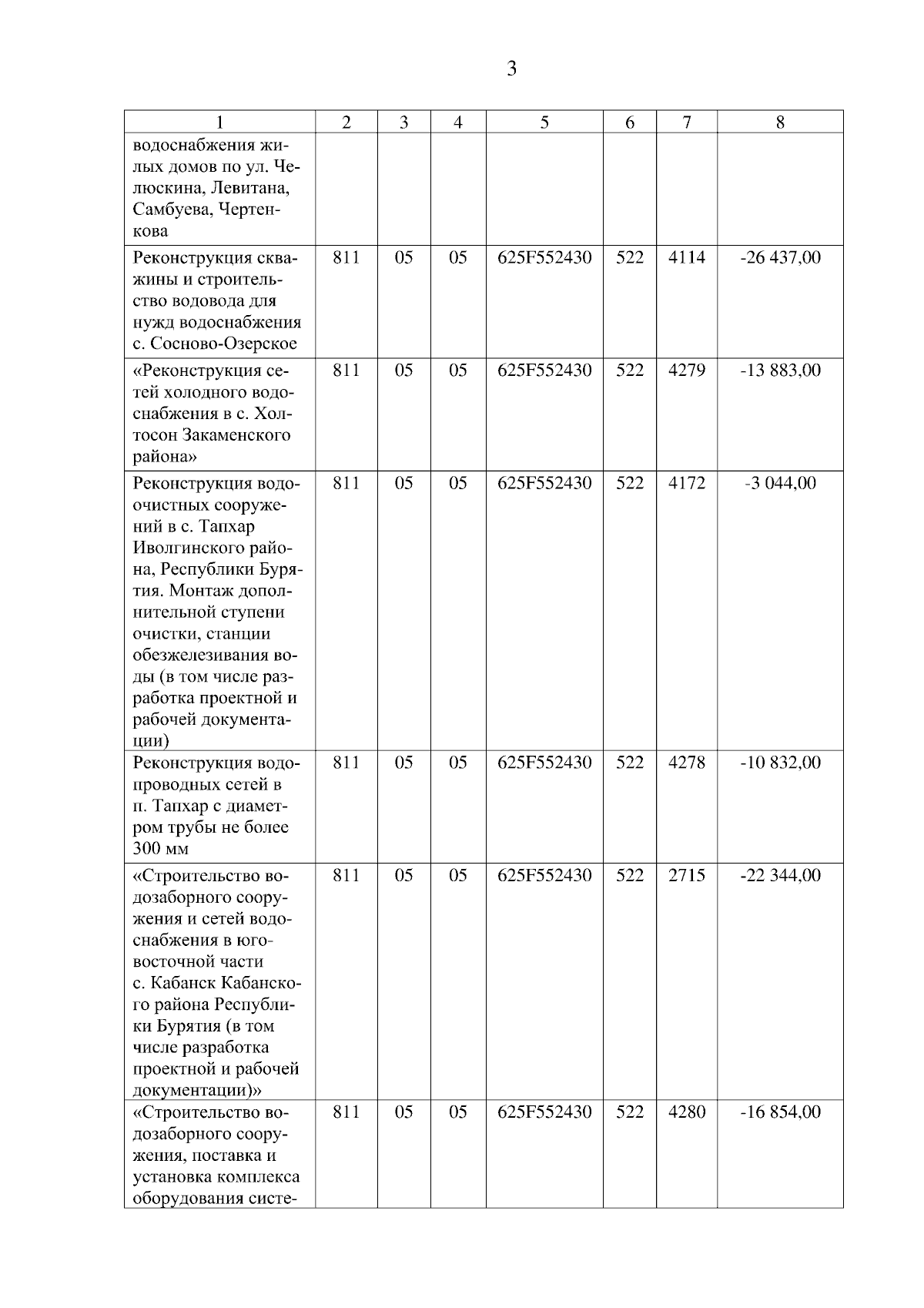 3

| 1 | 2 | 3 | 4 | 5 | 6 | 7 | 8 |
|---|---|---|---|---|---|---|---|
| водоснабжения жилых домов по ул. Челюскина, Левитана, Самбуева, Чертенкова | | | | | | | |
| Реконструкция скважины и строительство водовода для нужд водоснабжения с. Сосново-Озерское | 811 | 05 | 05 | 625F552430 | 522 | 4114 | -26 437,00 |
| «Реконструкция сетей холодного водоснабжения в с. Холтосон Закаменского района» | 811 | 05 | 05 | 625F552430 | 522 | 4279 | -13 883,00 |
| Реконструкция водоочистных сооружений в с. Тапхар Иволгинского района, Республики Бурятия. Монтаж дополнительной ступени очистки, станции обезжелезивания воды (в том числе разработка проектной и рабочей документации) | 811 | 05 | 05 | 625F552430 | 522 | 4172 | -3 044,00 |
| Реконструкция водопроводных сетей в п. Тапхар с диаметром трубы не более 300 мм | 811 | 05 | 05 | 625F552430 | 522 | 4278 | -10 832,00 |
| «Строительство водозаборного сооружения и сетей водоснабжения в юго-восточной части с. Кабанск Кабанского района Республики Бурятия (в том числе разработка проектной и рабочей документации)» | 811 | 05 | 05 | 625F552430 | 522 | 2715 | -22 344,00 |
| «Строительство водозаборного сооружения, поставка и установка комплекса оборудования систе- | 811 | 05 | 05 | 625F552430 | 522 | 4280 | -16 854,00 |